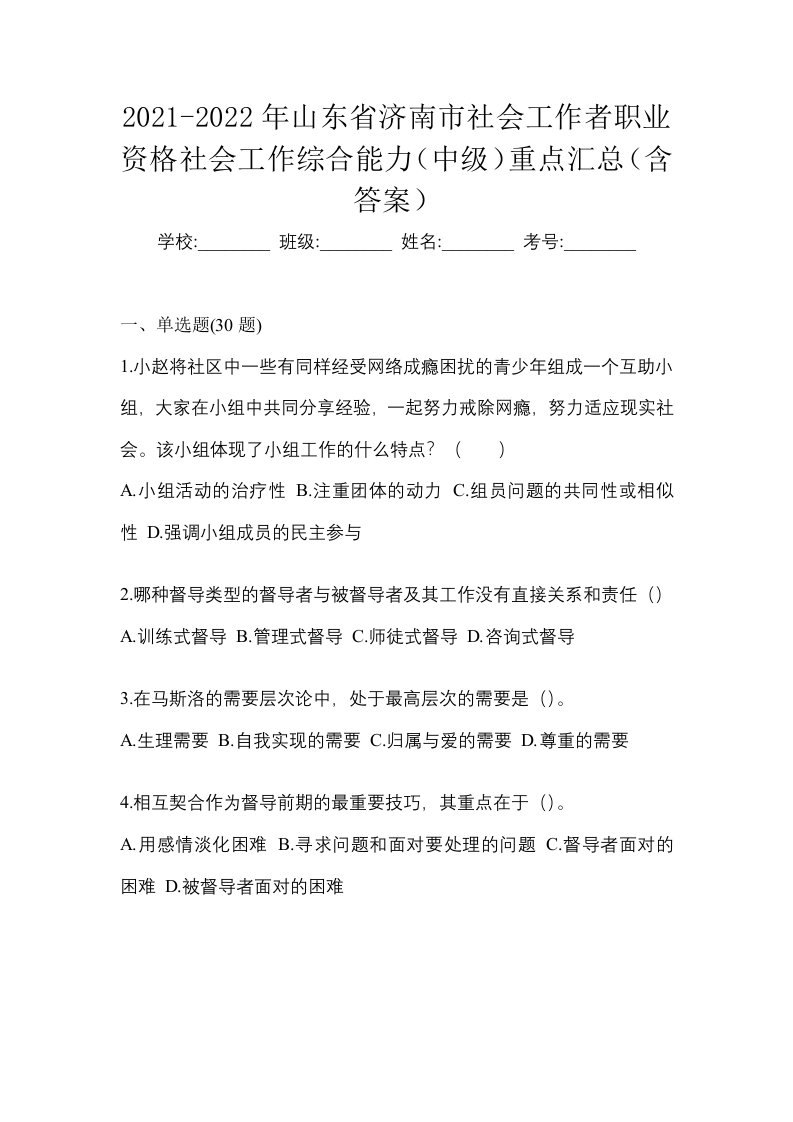 2021-2022年山东省济南市社会工作者职业资格社会工作综合能力（中级）重点汇总（含答案）

学校:________ 班级:________ 姓名:________ 考号:________

一、单选题(30 题)

1.小赵将社区中一些有同样经受网络成瘾困扰的青少年组成一个互助小组，大家在小组中共同分享经验，一起努力戒除网瘾，努力适应现实社会。该小组体现了小组工作的什么特点？（　　）

A.小组活动的治疗性 B.注重团体的动力 C.组员问题的共同性或相似性 D.强调小组成员的民主参与

2.哪种督导类型的督导者与被督导者及其工作没有直接关系和责任（）

A.训练式督导 B.管理式督导 C.师徒式督导 D.咨询式督导

3.在马斯洛的需要层次论中，处于最高层次的需要是（）。

A.生理需要 B.自我实现的需要 C.归属与爱的需要 D.尊重的需要

4.相互契合作为督导前期的最重要技巧，其重点在于（）。

A.用感情淡化困难 B.寻求问题和面对要处理的问题 C.督导者面对的困难 D.被督导者面对的困难